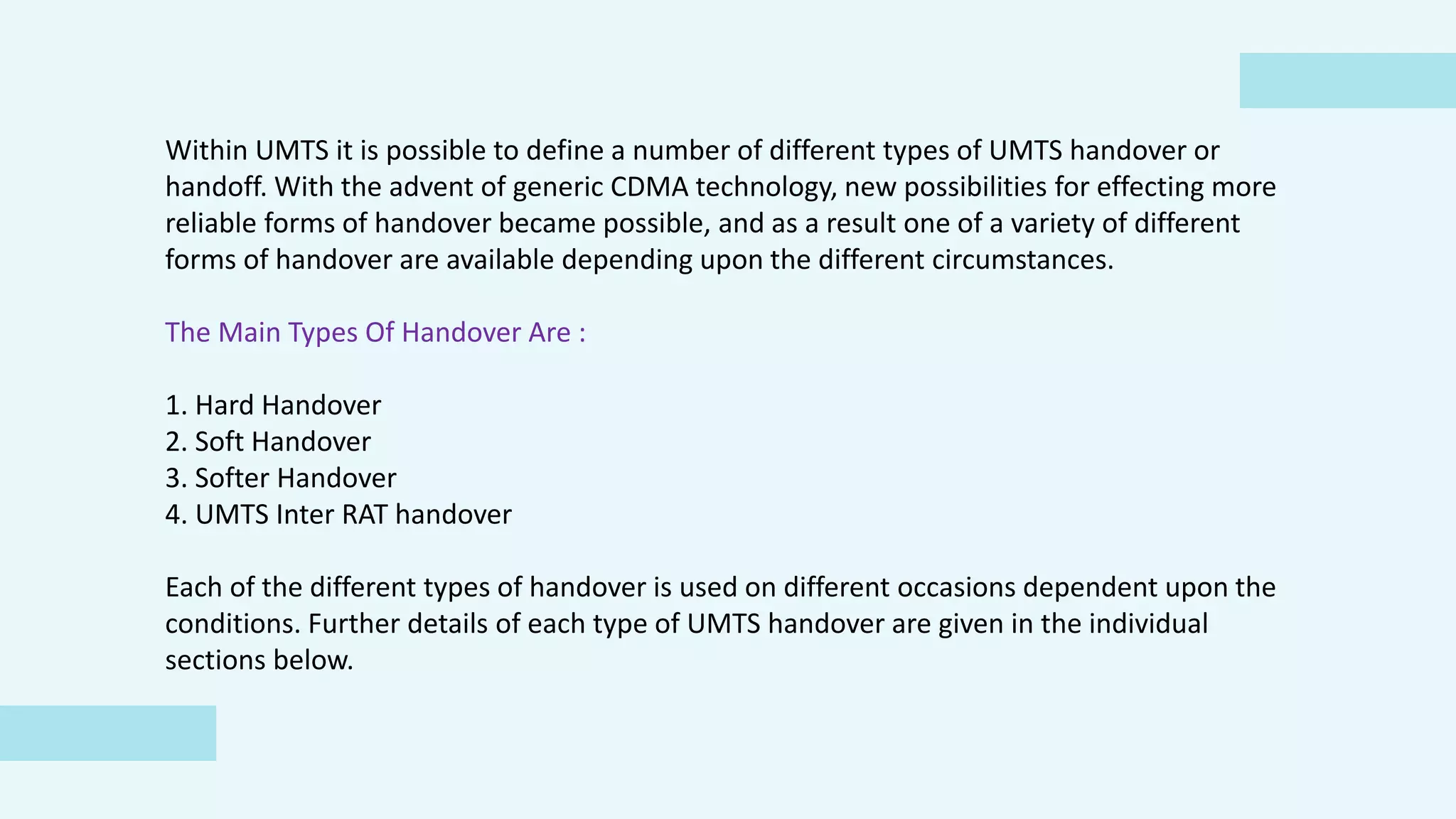 Within UMTS it is possible to define a number of different types of UMTS handover or handoff. With the advent of generic CDMA technology, new possibilities for effecting more reliable forms of handover became possible, and as a result one of a variety of different forms of handover are available depending upon the different circumstances.

The Main Types Of Handover Are :

1. Hard Handover
2. Soft Handover
3. Softer Handover
4. UMTS Inter RAT handover

Each of the different types of handover is used on different occasions dependent upon the conditions. Further details of each type of UMTS handover are given in the individual sections below.